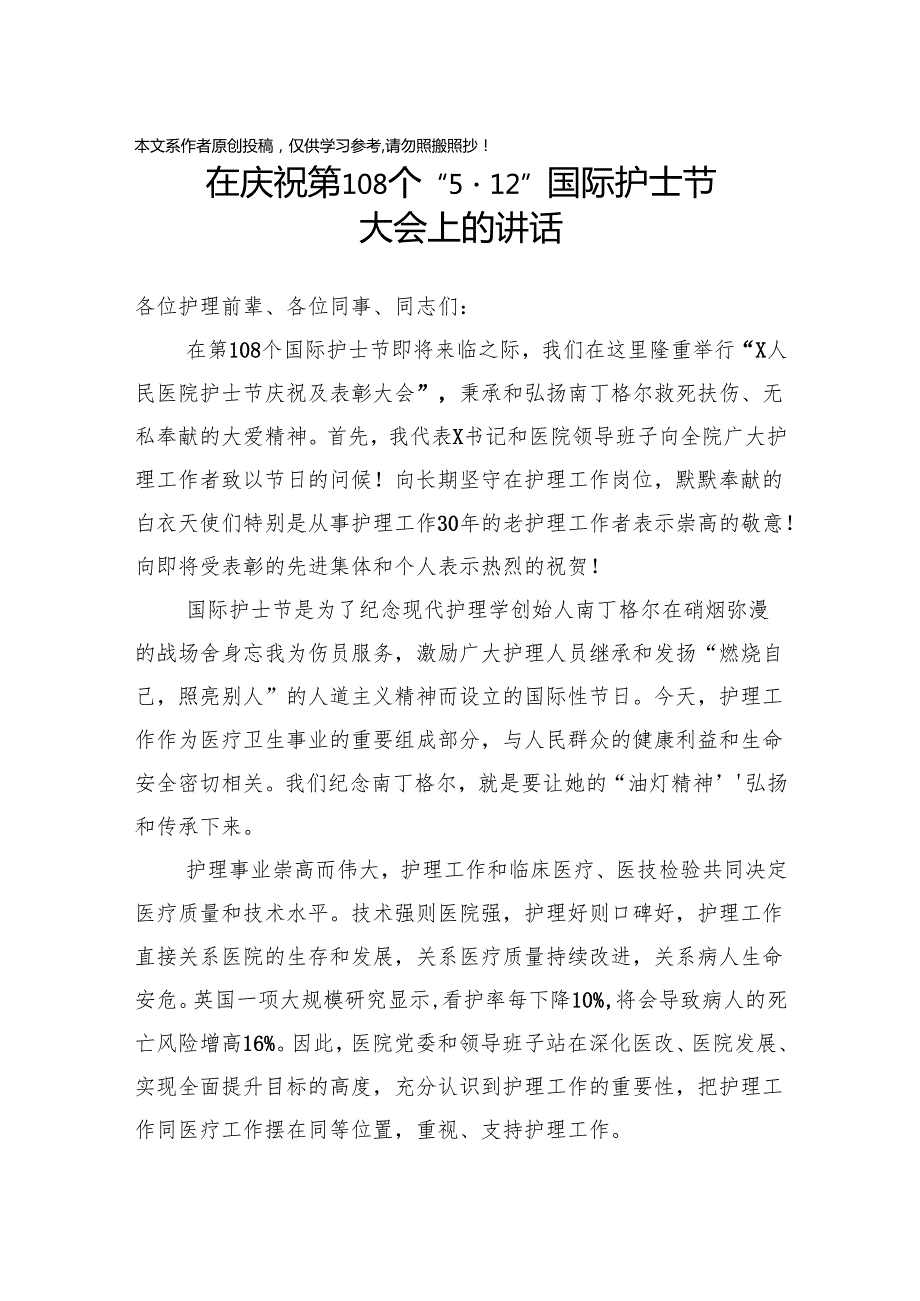 本文系作者原创投稿，仅供学习参考,请勿照搬照抄！

在庆祝第108个“5·12”国际护士节大会上的讲话

各位护理前辈、各位同事、同志们：

在第108个国际护士节即将来临之际，我们在这里隆重举行“X人民医院护士节庆祝及表彰大会”，秉承和弘扬南丁格尔救死扶伤、无私奉献的大爱精神。首先，我代表X书记和医院领导班子向全院广大护理工作者致以节日的问候！向长期坚守在护理工作岗位，默默奉献的白衣天使们特别是从事护理工作30年的老护理工作者表示崇高的敬意！向即将受表彰的先进集体和个人表示热烈的祝贺！

国际护士节是为了纪念现代护理学创始人南丁格尔在硝烟弥漫的战场舍身忘我为伤员服务，激励广大护理人员继承和发扬“燃烧自己，照亮别人”的人道主义精神而设立的国际性节日。今天，护理工作作为医疗卫生事业的重要组成部分，与人民群众的健康利益和生命安全密切相关。我们纪念南丁格尔，就是要让她的“油灯精神’'弘扬和传承下来。

护理事业崇高而伟大，护理工作和临床医疗、医技检验共同决定医疗质量和技术水平。技术强则医院强，护理好则口碑好，护理工作直接关系医院的生存和发展，关系医疗质量持续改进，关系病人生命安危。英国一项大规模研究显示，看护率每下降10%，将会导致病人的死亡风险增高16%。因此，医院党委和领导班子站在深化医改、医院发展、实现全面提升目标的高度，充分认识到护理工作的重要性，把护理工作同医疗工作摆在同等位置，重视、支持护理工作。